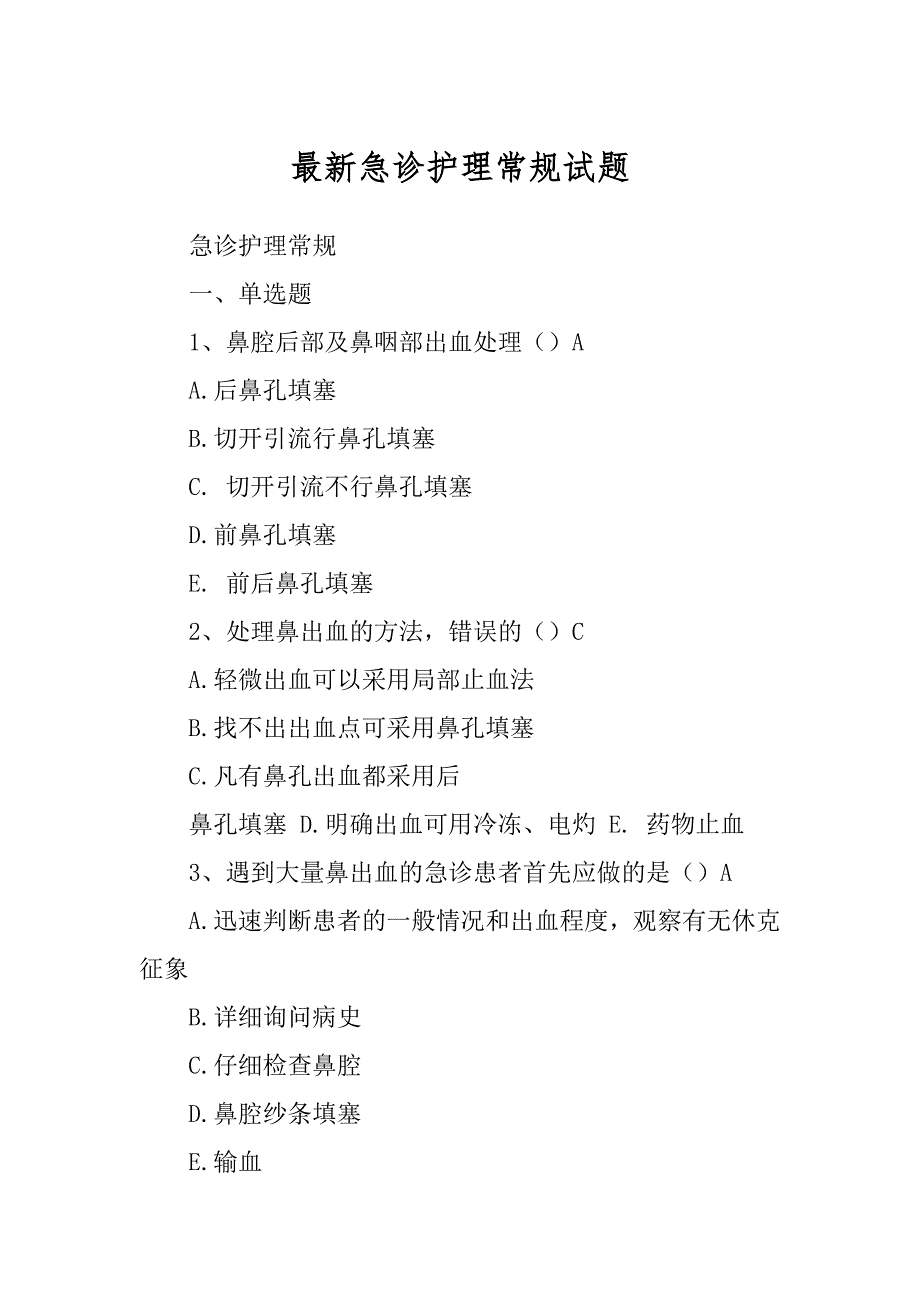 最新急诊护理常规试题

急诊护理常规

一、单选题

1、鼻腔后部及鼻咽部出血处理（）A

A.后鼻孔填塞

B.切开引流行鼻孔填塞

C. 切开引流不行鼻孔填塞

D.前鼻孔填塞

E. 前后鼻孔填塞

2、处理鼻出血的方法，错误的（）C

A.轻微出血可以采用局部止血法

B.找不出出血点可采用鼻孔填塞

C.凡有鼻孔出血都采用后

鼻孔填塞 D.明确出血可用冷冻、电灼 E. 药物止血

3、遇到大量鼻出血的急诊患者首先应做的是（）A

A.迅速判断患者的一般情况和出血程度，观察有无休克征象

B.详细询问病史

C.仔细检查鼻腔

D.鼻腔纱条填塞

E.输血